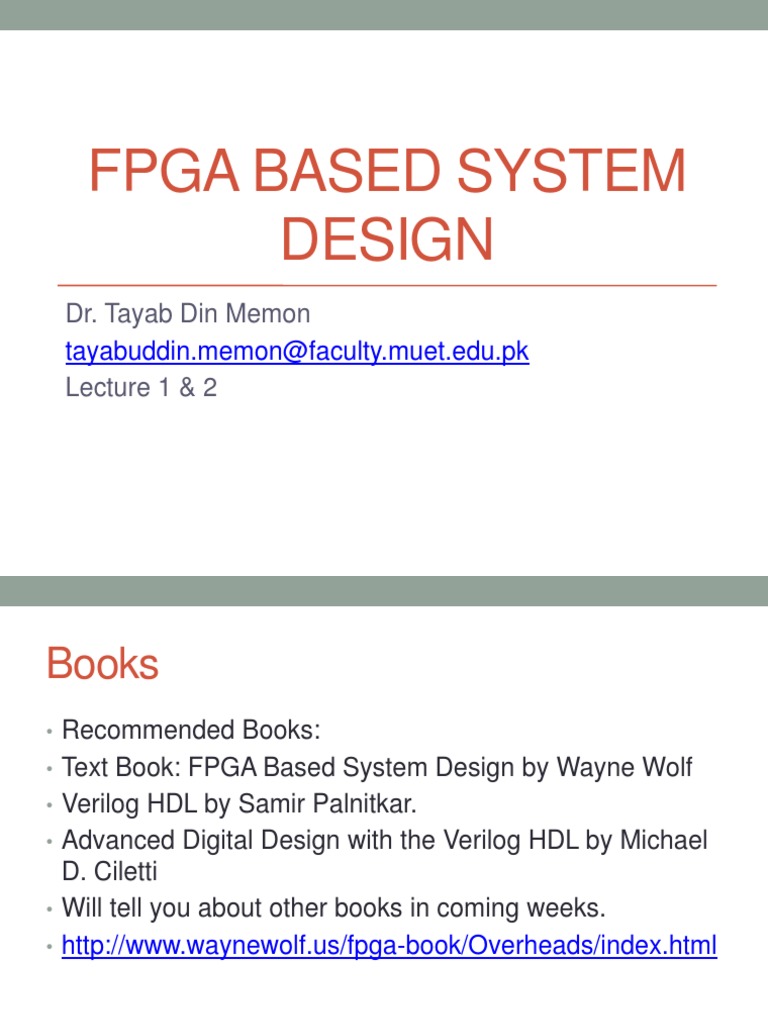 FPGA BASED SYSTEM DESIGN

Dr. Tayab Din Memon
tayabuddin.memon@faculty.muet.edu.pk
Lecture 1 & 2

Books

• Recommended Books:
• Text Book: FPGA Based System Design by Wayne Wolf
• Verilog HDL by Samir Palnitkar.
• Advanced Digital Design with the Verilog HDL by Michael D. Ciletti
• Will tell you about other books in coming weeks.
• http://www.waynewolf.us/fpga-book/Overheads/index.html